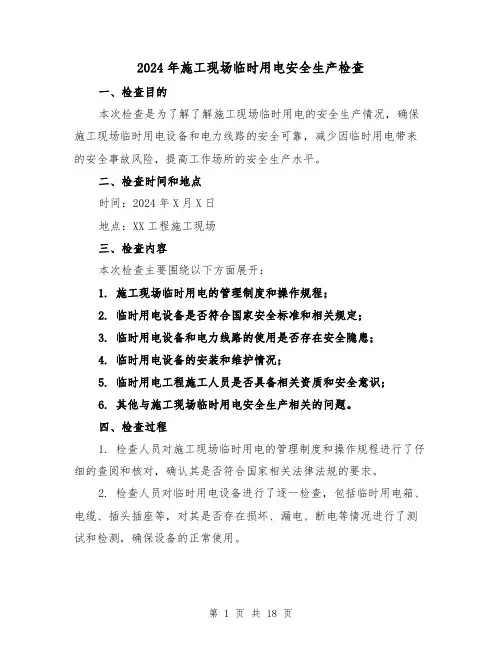 2024年施工现场临时用电安全生产检查

一、检查目的

本次检查是为了解了解施工现场临时用电的安全生产情况，确保施工现场临时用电设备和电力线路的安全可靠，减少因临时用电带来的安全事故风险，提高工作场所的安全生产水平。

二、检查时间和地点

时间：2024年X月X日

地点：XX工程施工现场

三、检查内容

本次检查主要围绕以下方面展开：

1. 施工现场临时用电的管理制度和操作规程；

2. 临时用电设备是否符合国家安全标准和相关规定；

3. 临时用电设备和电力线路的使用是否存在安全隐患；

4. 临时用电设备的安装和维护情况；

5. 临时用电工程施工人员是否具备相关资质和安全意识；

6. 其他与施工现场临时用电安全生产相关的问题。

四、检查过程

1. 检查人员对施工现场临时用电的管理制度和操作规程进行了仔细的查阅和核对，确认其是否符合国家相关法律法规的要求。

2. 检查人员对临时用电设备进行了逐一检查，包括临时用电箱、电缆、插头插座等，对其是否存在损坏、漏电、断电等情况进行了测试和检测，确保设备的正常使用。

第 1 页 共 18 页